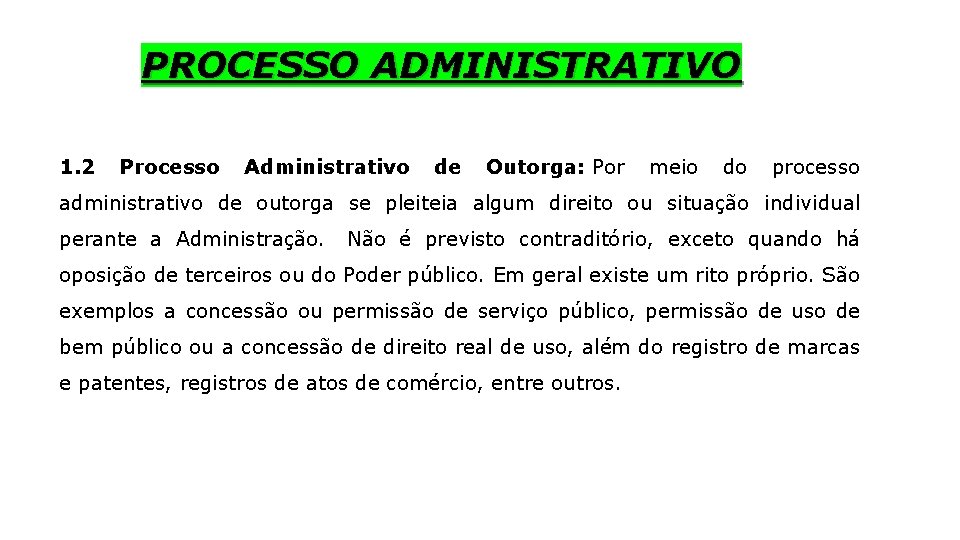 PROCESSO ADMINISTRATIVO

1.2 Processo Administrativo de Outorga: Por meio do processo administrativo de outorga se pleiteia algum direito ou situação individual perante a Administração. Não é previsto contraditório, exceto quando há oposição de terceiros ou do Poder público. Em geral existe um rito próprio. São exemplos a concessão ou permissão de serviço público, permissão de uso de bem público ou a concessão de direito real de uso, além do registro de marcas e patentes, registros de atos de comércio, entre outros.